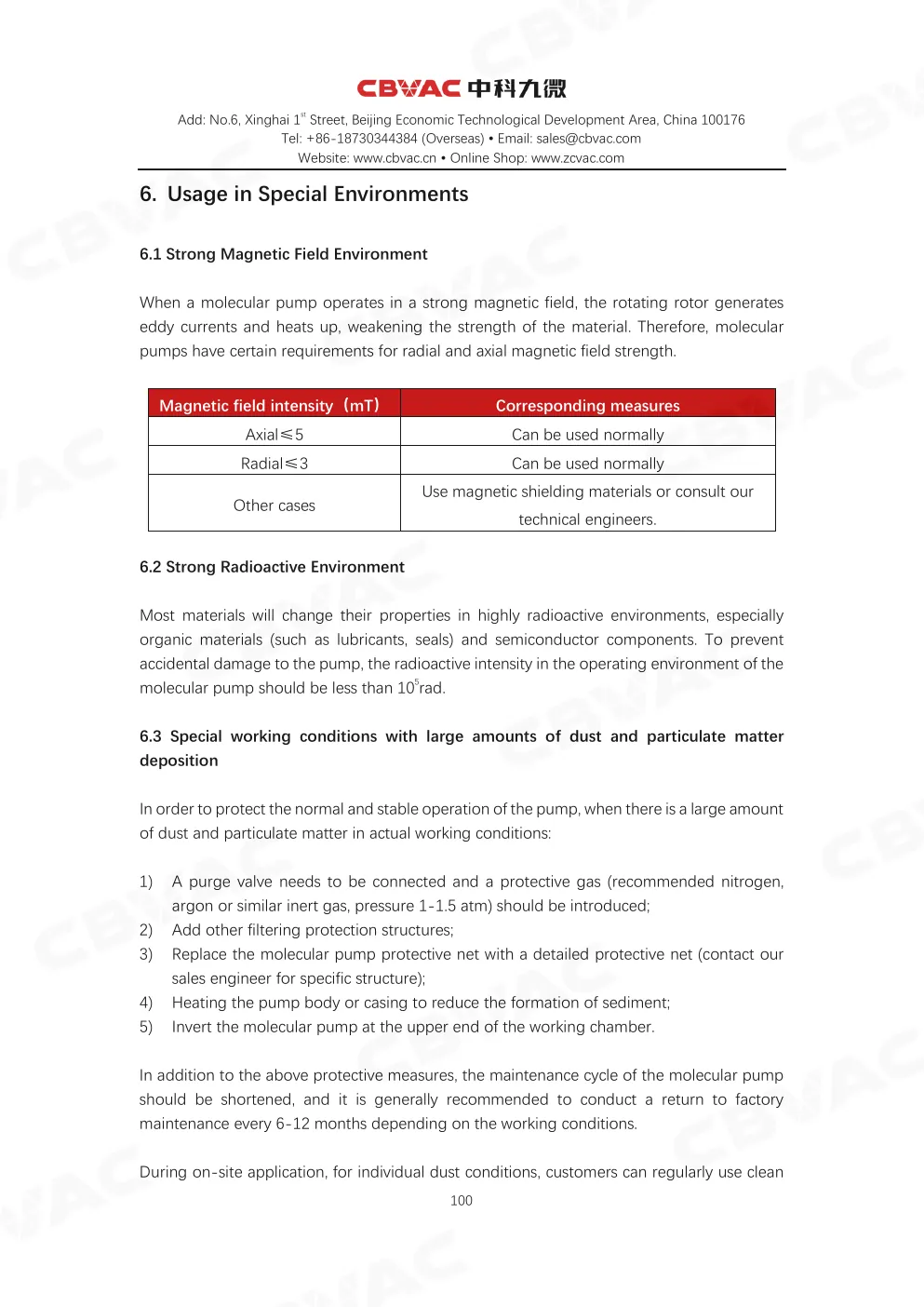 CBVAC 中科九微

Add: No.6, Xinghai 1$^{st}$ Street, Beijing Economic Technological Development Area, China 100176
Tel: +86-18730344384 (Overseas) • Email: sales@cbvac.com
Website: www.cbvac.cn • Online Shop: www.zcvac.com

6. Usage in Special Environments

6.1 Strong Magnetic Field Environment

When a molecular pump operates in a strong magnetic field, the rotating rotor generates eddy currents and heats up, weakening the strength of the material. Therefore, molecular pumps have certain requirements for radial and axial magnetic field strength.

| Magnetic field intensity（mT） | Corresponding measures |
|---|---|
| Axial≤5 | Can be used normally |
| Radial≤3 | Can be used normally |
| Other cases | Use magnetic shielding materials or consult our technical engineers. |

6.2 Strong Radioactive Environment

Most materials will change their properties in highly radioactive environments, especially organic materials (such as lubricants, seals) and semiconductor components. To prevent accidental damage to the pump, the radioactive intensity in the operating environment of the molecular pump should be less than $10^5$rad.

6.3 Special working conditions with large amounts of dust and particulate matter deposition

In order to protect the normal and stable operation of the pump, when there is a large amount of dust and particulate matter in actual working conditions:

1) A purge valve needs to be connected and a protective gas (recommended nitrogen, argon or similar inert gas, pressure 1-1.5 atm) should be introduced;
2) Add other filtering protection structures;
3) Replace the molecular pump protective net with a detailed protective net (contact our sales engineer for specific structure);
4) Heating the pump body or casing to reduce the formation of sediment;
5) Invert the molecular pump at the upper end of the working chamber.

In addition to the above protective measures, the maintenance cycle of the molecular pump should be shortened, and it is generally recommended to conduct a return to factory maintenance every 6-12 months depending on the working conditions.

During on-site application, for individual dust conditions, customers can regularly use clean

100